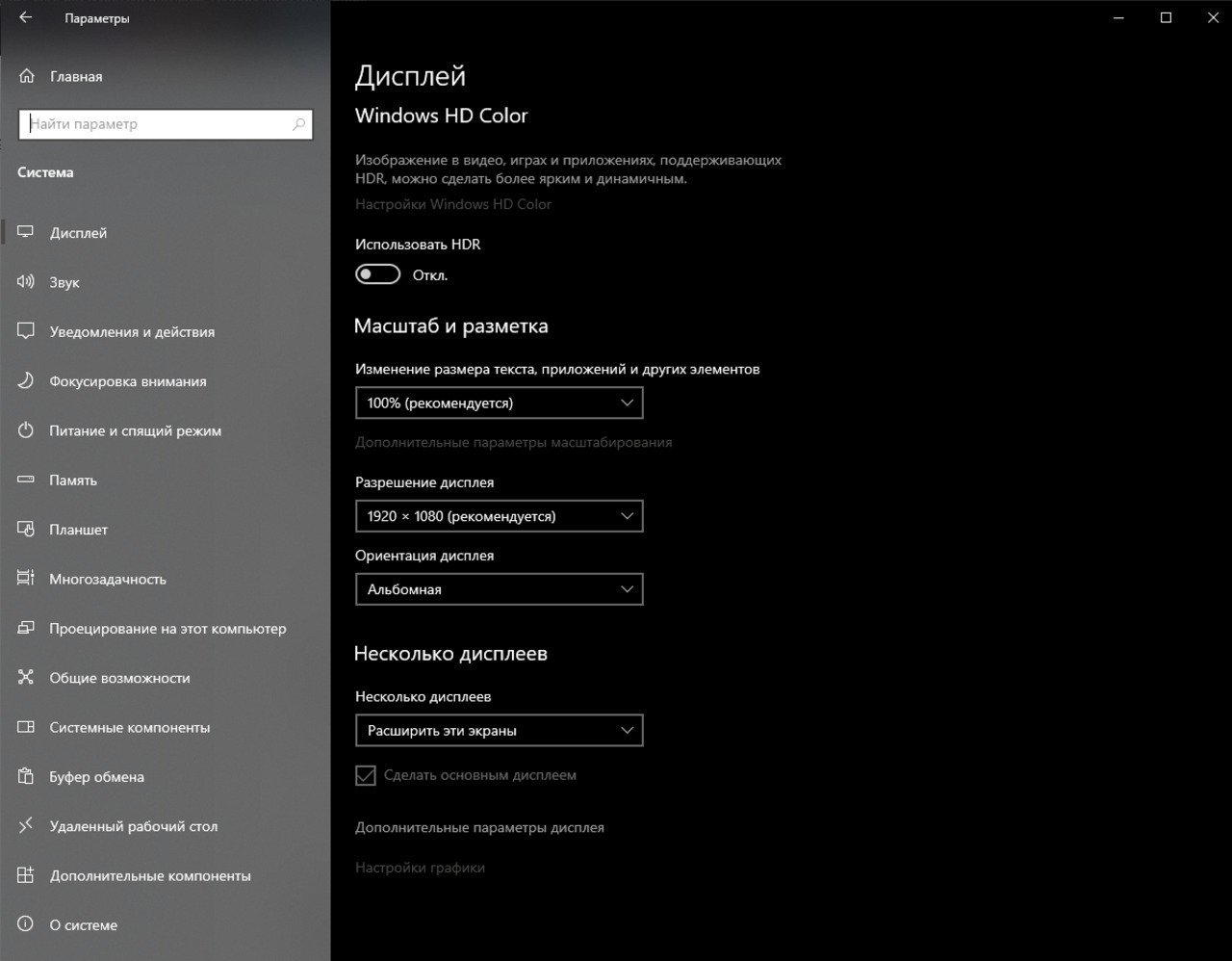 Параметры

Главная

Найти параметр

Система

Дисплей

Звук

Уведомления и действия

Фокусировка внимания

Питание и спящий режим

Память

Планшет

Многозадачность

Проецирование на этот компьютер

Общие возможности

Системные компоненты

Буфер обмена

Удаленный рабочий стол

Дополнительные компоненты

О системе

Дисплей

Windows HD Color

Изображение в видео, играх и приложениях, поддерживающих HDR, можно сделать более ярким и динамичным.

Настройки Windows HD Color

Использовать HDR

Откл.

Масштаб и разметка

Изменение размера текста, приложений и других элементов

100% (рекомендуется)

Дополнительные параметры масштабирования

Разрешение дисплея

1920 × 1080 (рекомендуется)

Ориентация дисплея

Альбомная

Несколько дисплеев

Несколько дисплеев

Расширить эти экраны

Сделать основным дисплеем

Дополнительные параметры дисплея

Настройки графики